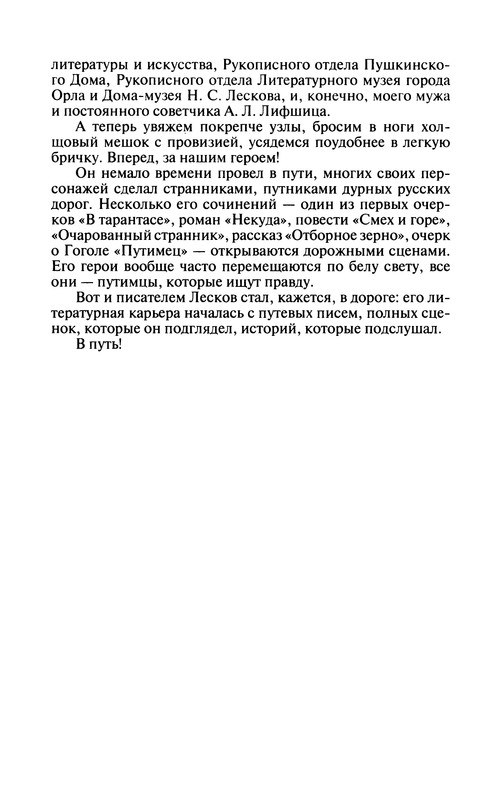 литературы и искусства, Рукописного отдела Пушкинского Дома, Рукописного отдела Литературного музея города Орла и Дома-музея Н. С. Лескова, и, конечно, моего мужа и постоянного советчика А. Л. Лифшица.

А теперь увяжем покрепче узлы, бросим в ноги холщовый мешок с провизией, усядемся поудобнее в легкую бричку. Вперед, за нашим героем!

Он немало времени провел в пути, многих своих персонажей сделал странниками, путниками дурных русских дорог. Несколько его сочинений — один из первых очерков «В тарантасе», роман «Некуда», повести «Смех и горе», «Очарованный странник», рассказ «Отборное зерно», очерк о Гоголе «Путимец» — открываются дорожными сценами. Его герои вообще часто перемещаются по белу свету, все они — путимцы, которые ищут правду.

Вот и писателем Лесков стал, кажется, в дороге: его литературная карьера началась с путевых писем, полных сценок, которые он подглядел, историй, которые подслушал.

В путь!